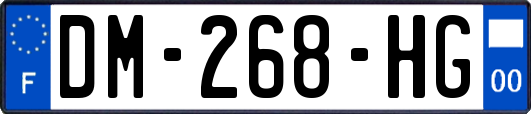 F
DM-268-HG
00